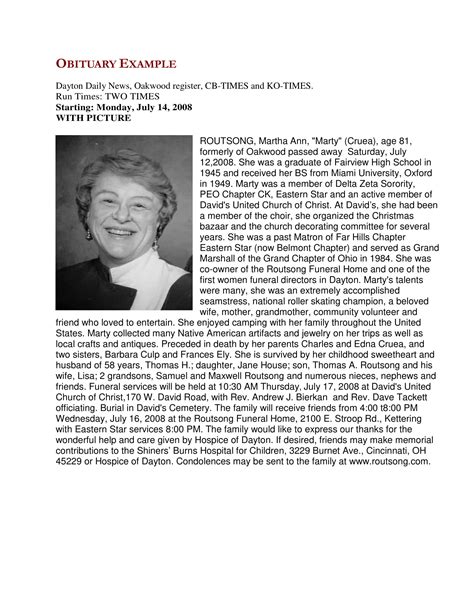 OBITUARY EXAMPLE

Dayton Daily News, Oakwood register, CB-TIMES and KO-TIMES.
Run Times: TWO TIMES
Starting: Monday, July 14, 2008
WITH PICTURE

ROUTSONG, Martha Ann, "Marty" (Cruea), age 81, formerly of Oakwood passed away Saturday, July 12,2008. She was a graduate of Fairview High School in 1945 and received her BS from Miami University, Oxford in 1949. Marty was a member of Delta Zeta Sorority, PEO Chapter CK, Eastern Star and an active member of David's United Church of Christ. At David's, she had been a member of the choir, she organized the Christmas bazaar and the church decorating committee for several years. She was a past Matron of Far Hills Chapter Eastern Star (now Belmont Chapter) and served as Grand Marshall of the Grand Chapter of Ohio in 1984. She was co-owner of the Routsong Funeral Home and one of the first women funeral directors in Dayton. Marty's talents were many, she was an extremely accomplished seamstress, national roller skating champion, a beloved wife, mother, grandmother, community volunteer and friend who loved to entertain. She enjoyed camping with her family throughout the United States. Marty collected many Native American artifacts and jewelry on her trips as well as local crafts and antiques. Preceded in death by her parents Charles and Edna Cruea, and two sisters, Barbara Culp and Frances Ely. She is survived by her childhood sweetheart and husband of 58 years, Thomas H.; daughter, Jane House; son, Thomas A. Routsong and his wife, Lisa; 2 grandsons, Samuel and Maxwell Routsong and numerous nieces, nephews and friends. Funeral services will be held at 10:30 AM Thursday, July 17, 2008 at David's United Church of Christ,170 W. David Road, with Rev. Andrew J. Bierkan and Rev. Dave Tackett officiating. Burial in David's Cemetery. The family will receive friends from 4:00 t8:00 PM Wednesday, July 16, 2008 at the Routsong Funeral Home, 2100 E. Stroop Rd., Kettering with Eastern Star services 8:00 PM. The family would like to express our thanks for the wonderful help and care given by Hospice of Dayton. If desired, friends may make memorial contributions to the Shiners' Burns Hospital for Children, 3229 Burnet Ave., Cincinnati, OH 45229 or Hospice of Dayton. Condolences may be sent to the family at www.routsong.com.